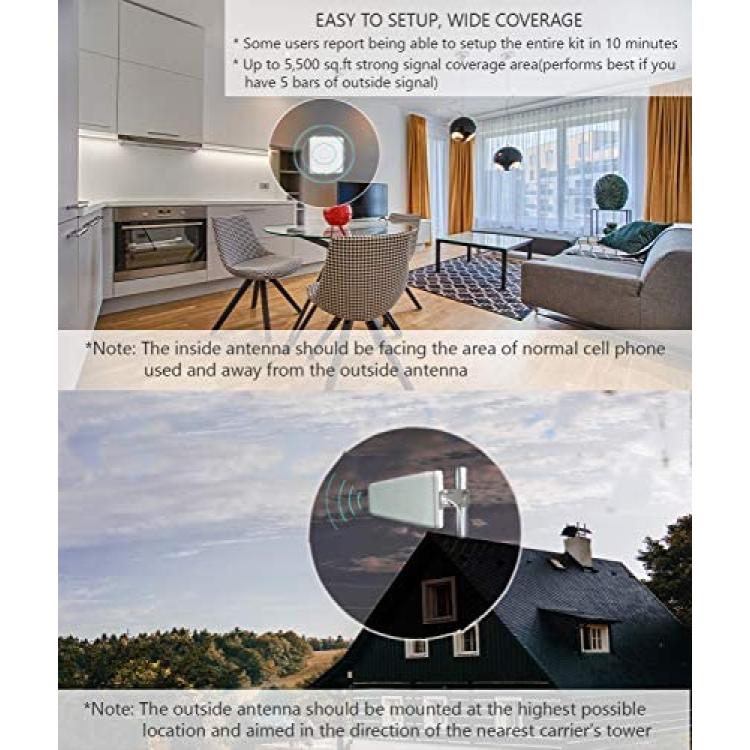 EASY TO SETUP, WIDE COVERAGE
* Some users report being able to setup the entire kit in 10 minutes
* Up to 5,500 sq.ft strong signal coverage area(performs best if you have 5 bars of outside signal)

*Note: The inside antenna should be facing the area of normal cell phone used and away from the outside antenna

*Note: The outside antenna should be mounted at the highest possible location and aimed in the direction of the nearest carrier's tower